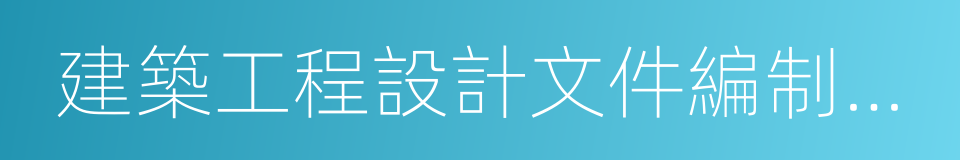 建築工程設計文件編制...